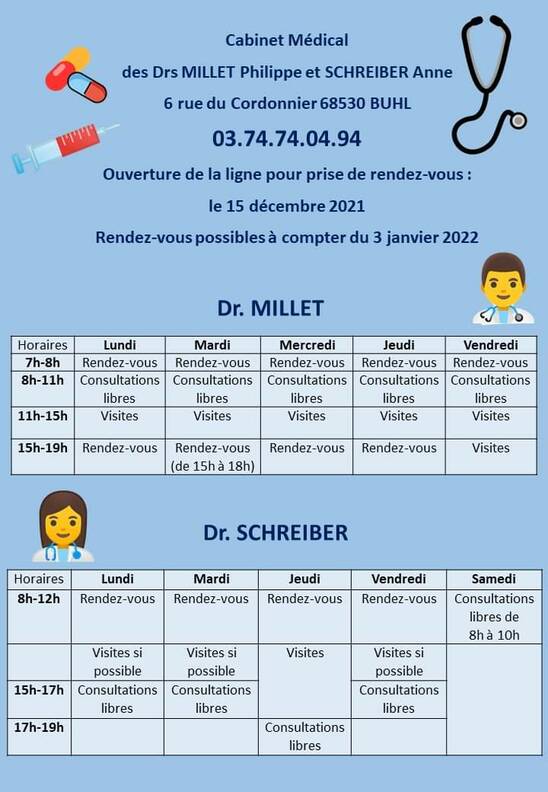 Cabinet Médical

des Drs MILLET Philippe et SCHREIBER Anne

6 rue du Cordonnier 68530 BUHL

03.74.74.04.94

Ouverture de la ligne pour prise de rendez-vous :

le 15 décembre 2021

Rendez-vous possibles à compter du 3 janvier 2022

Dr. MILLET

| Horaires | Lundi | Mardi | Mercredi | Jeudi | Vendredi |
|---|---|---|---|---|---|
| 7h-8h | Rendez-vous | Rendez-vous | Rendez-vous | Rendez-vous | Rendez-vous |
| 8h-11h | Consultations libres | Consultations libres | Consultations libres | Consultations libres | Consultations libres |
| 11h-15h | Visites | Visites | Visites | Visites | Visites |
| 15h-19h | Rendez-vous | Rendez-vous (de 15h à 18h) | Rendez-vous | Rendez-vous | Visites |

Dr. SCHREIBER

| Horaires | Lundi | Mardi | Jeudi | Vendredi | Samedi |
|---|---|---|---|---|---|
| 8h-12h | Rendez-vous | Rendez-vous | Rendez-vous | Rendez-vous | Consultations libres de 8h à 10h |
| | Visites si possible | Visites si possible | Visites | Visites si possible | |
| 15h-17h | Consultations libres | Consultations libres | | Consultations libres | |
| 17h-19h | | | Consultations libres | | |